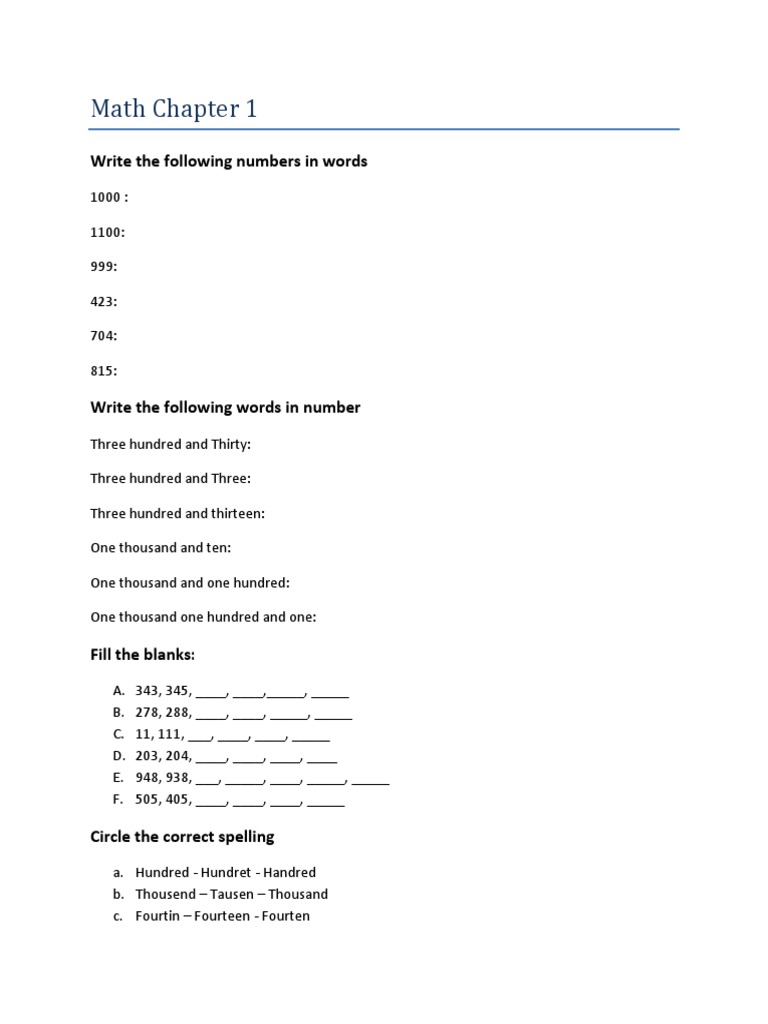 Math Chapter 1

Write the following numbers in words

1000 :

1100:

999:

423:

704:

815:

Write the following words in number

Three hundred and Thirty:

Three hundred and Three:

Three hundred and thirteen:

One thousand and ten:

One thousand and one hundred:

One thousand one hundred and one:

Fill the blanks:

A. 343, 345, _____, _____,______, ______
B. 278, 288, _____, _____, ______, ______
C. 11, 111, ____, _____, _____, ______
D. 203, 204, _____, _____, _____, _____
E. 948, 938, ____, ______, _____, ______, ______
F. 505, 405, _____, _____, _____, ______

Circle the correct spelling

a. Hundred - Hundret - Handred
b. Thousend – Tausen – Thousand
c. Fourtin – Fourteen - Fourten